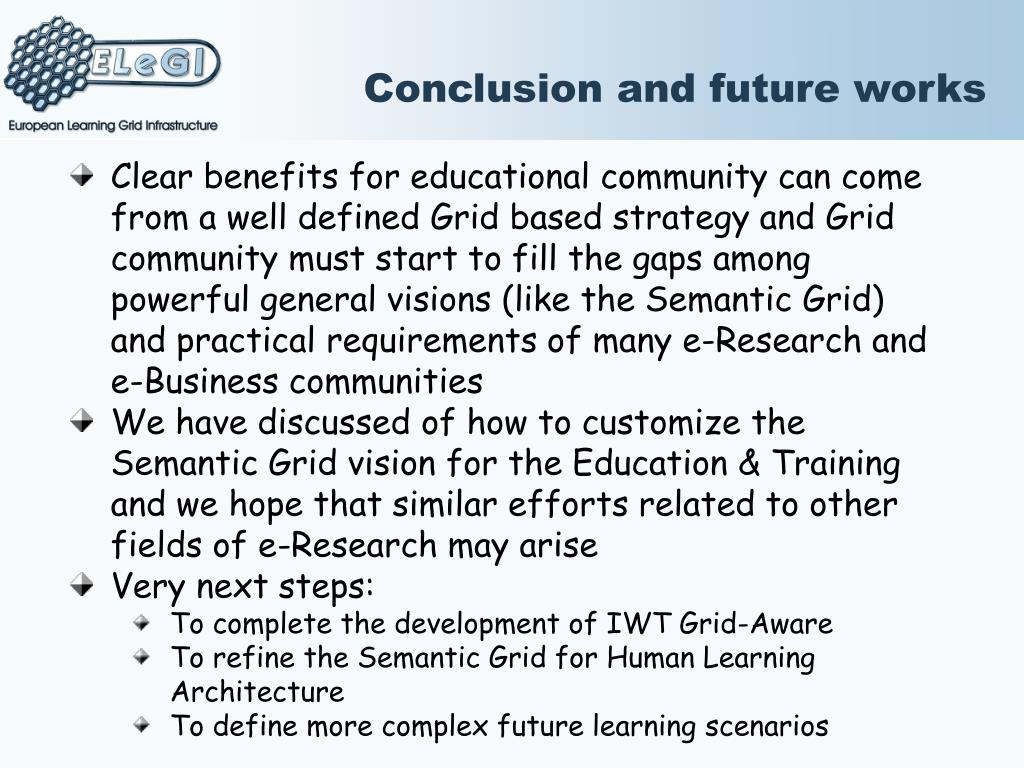 ELeGI
European Learning Grid Infrastructure

Conclusion and future works

Clear benefits for educational community can come from a well defined Grid based strategy and Grid community must start to fill the gaps among powerful general visions (like the Semantic Grid) and practical requirements of many e-Research and e-Business communities

We have discussed of how to customize the Semantic Grid vision for the Education & Training and we hope that similar efforts related to other fields of e-Research may arise

Very next steps:

To complete the development of IWT Grid-Aware

To refine the Semantic Grid for Human Learning Architecture

To define more complex future learning scenarios